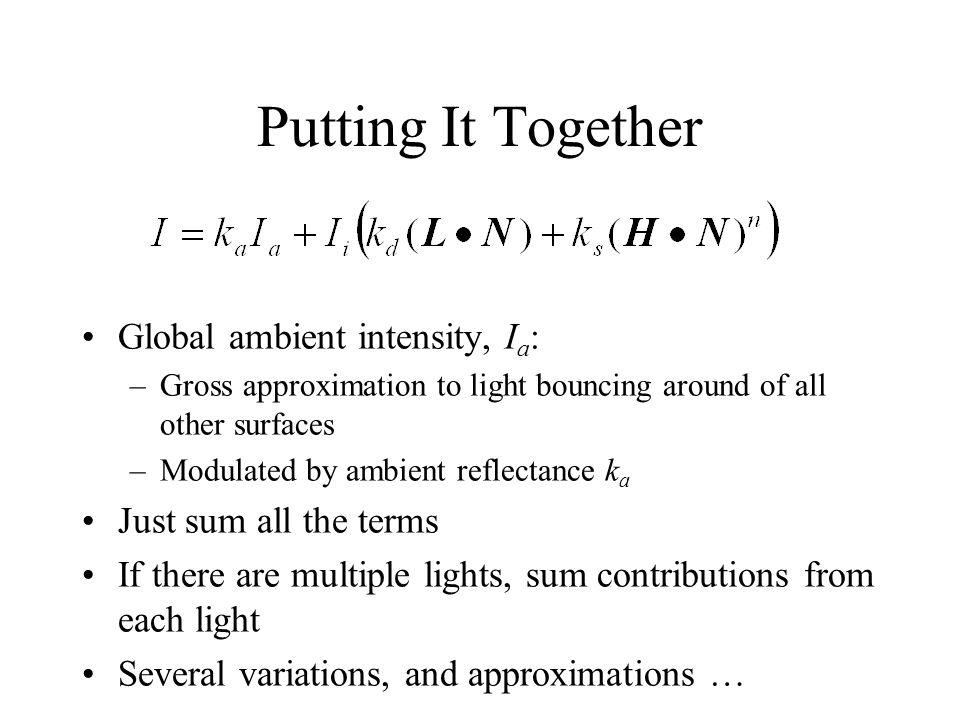 Putting It Together

$I = k_a I_a + I_i \left( k_d (\boldsymbol{L} \bullet \boldsymbol{N}) + k_s (\boldsymbol{H} \bullet \boldsymbol{N})^n \right)$

• Global ambient intensity, $I_a$:
  – Gross approximation to light bouncing around of all other surfaces
  – Modulated by ambient reflectance $k_a$
• Just sum all the terms
• If there are multiple lights, sum contributions from each light
• Several variations, and approximations …